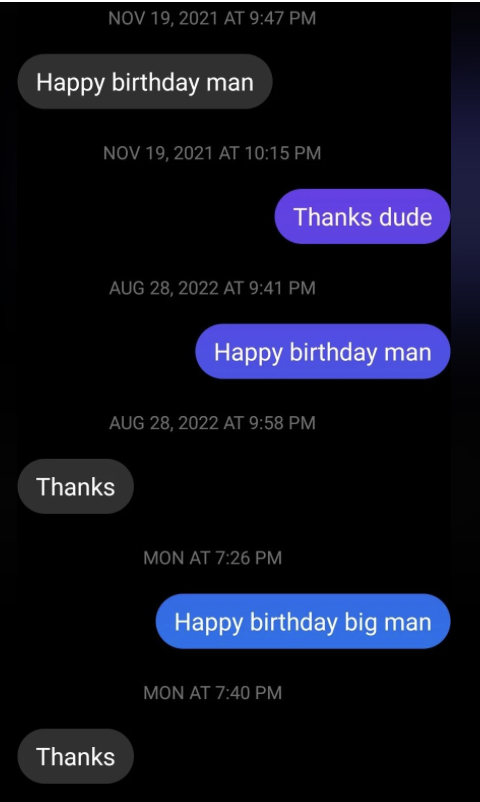 NOV 19, 2021 AT 9:47 PM

Happy birthday man

NOV 19, 2021 AT 10:15 PM

Thanks dude

AUG 28, 2022 AT 9:41 PM

Happy birthday man

AUG 28, 2022 AT 9:58 PM

Thanks

MON AT 7:26 PM

Happy birthday big man

MON AT 7:40 PM

Thanks